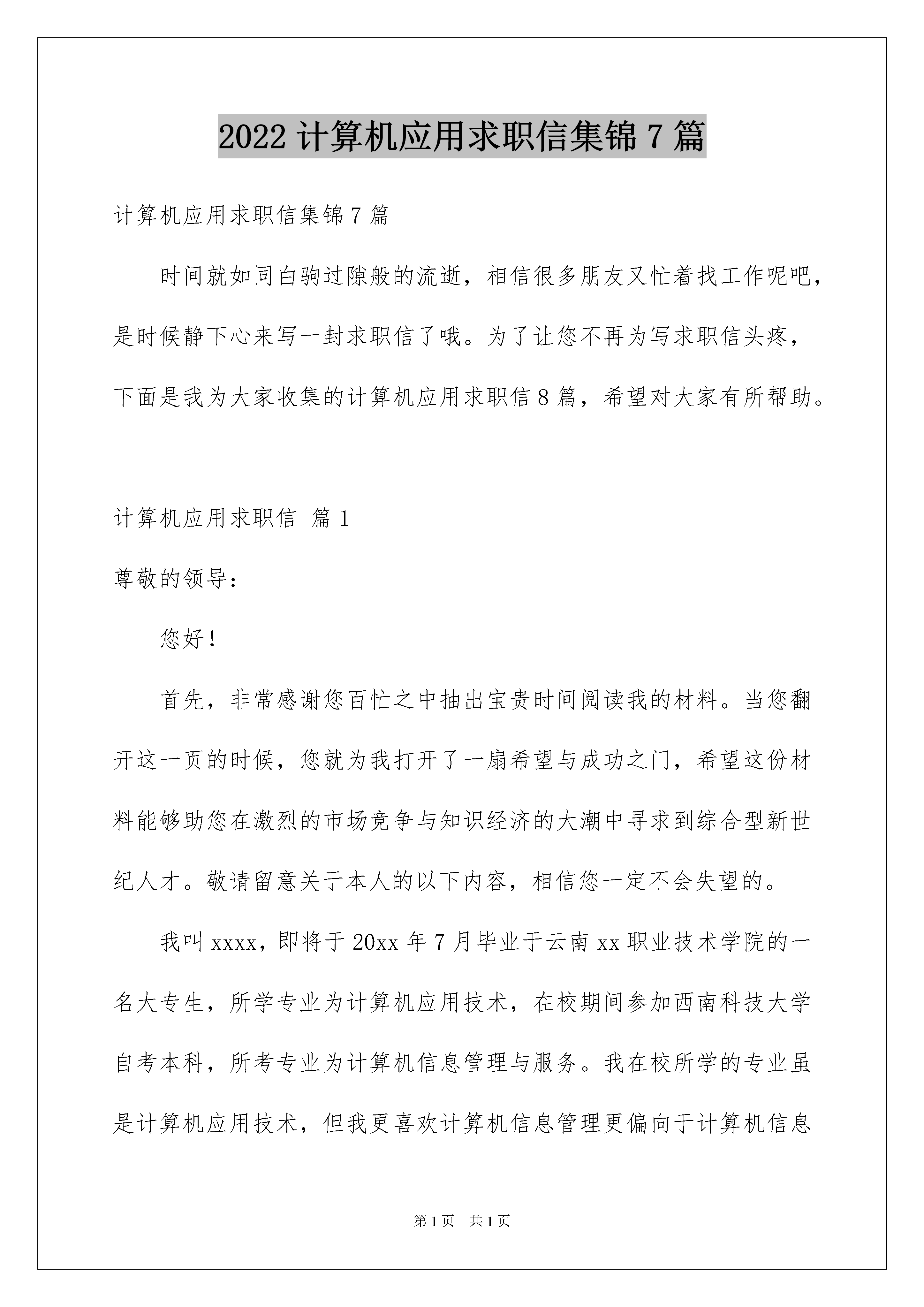 2022 计算机应用求职信集锦 7 篇

计算机应用求职信集锦 7 篇

时间就如同白驹过隙般的流逝，相信很多朋友又忙着找工作呢吧，是时候静下心来写一封求职信了哦。为了让您不再为写求职信头疼，下面是我为大家收集的计算机应用求职信 8 篇，希望对大家有所帮助。

计算机应用求职信 篇 1

尊敬的领导：

您好！

首先，非常感谢您百忙之中抽出宝贵时间阅读我的材料。当您翻开这一页的时候，您就为我打开了一扇希望与成功之门，希望这份材料能够助您在激烈的市场竞争与知识经济的大潮中寻求到综合型新世纪人才。敬请留意关于本人的以下内容，相信您一定不会失望的。

我叫 xxxx，即将于 20xx 年 7 月毕业于云南 xx 职业技术学院的一名大专生，所学专业为计算机应用技术，在校期间参加西南科技大学自考本科，所考专业为计算机信息管理与服务。我在校所学的专业虽是计算机应用技术，但我更喜欢计算机信息管理更偏向于计算机信息

第 1 页　共 1 页